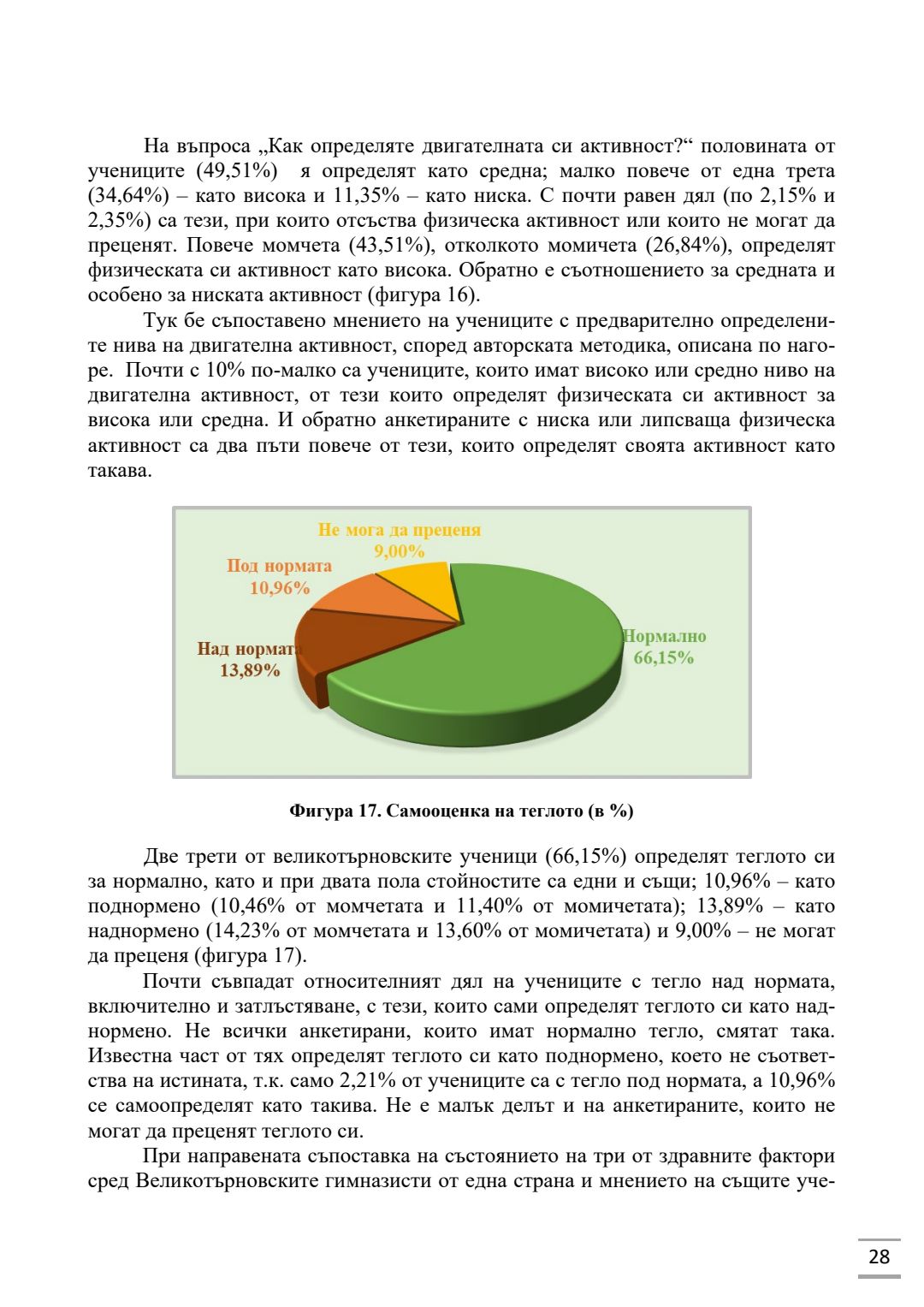 На въпроса „Как определяте двигателната си активност?“ половината от учениците (49,51%) я определят като средна; малко повече от една трета (34,64%) – като висока и 11,35% – като ниска. С почти равен дял (по 2,15% и 2,35%) са тези, при които отсъства физическа активност или които не могат да преценят. Повече момчета (43,51%), отколкото момичета (26,84%), определят физическата си активност като висока. Обратно е съотношението за средната и особено за ниската активност (фигура 16).

Тук бе съпоставено мнението на учениците с предварително определените нива на двигателна активност, според авторската методика, описана по нагоре. Почти с 10% по-малко са учениците, които имат високо или средно ниво на двигателна активност, от тези които определят физическата си активност за висока или средна. И обратно анкетираните с ниска или липсваща физическа активност са два пъти повече от тези, които определят своята активност като такава.

Не мога да преценя
9,00%
Под нормата
10,96%
Над нормата
13,89%
Нормално
66,15%

Фигура 17. Самооценка на теглото (в %)

Две трети от великотърновските ученици (66,15%) определят теглото си за нормално, като и при двата пола стойностите са едни и същи; 10,96% – като поднормено (10,46% от момчетата и 11,40% от момичетата); 13,89% – като наднормено (14,23% от момчетата и 13,60% от момичетата) и 9,00% – не могат да преценя (фигура 17).

Почти съвпадат относителният дял на учениците с тегло над нормата, включително и затлъстяване, с тези, които сами определят теглото си като наднормено. Не всички анкетирани, които имат нормално тегло, смятат така. Известна част от тях определят теглото си като поднормено, което не съответства на истината, т.к. само 2,21% от учениците са с тегло под нормата, а 10,96% се самоопределят като такива. Не е малък делът и на анкетираните, които не могат да преценят теглото си.

При направената съпоставка на състоянието на три от здравните фактори сред Великотърновските гимназисти от една страна и мнението на същите уче-

28